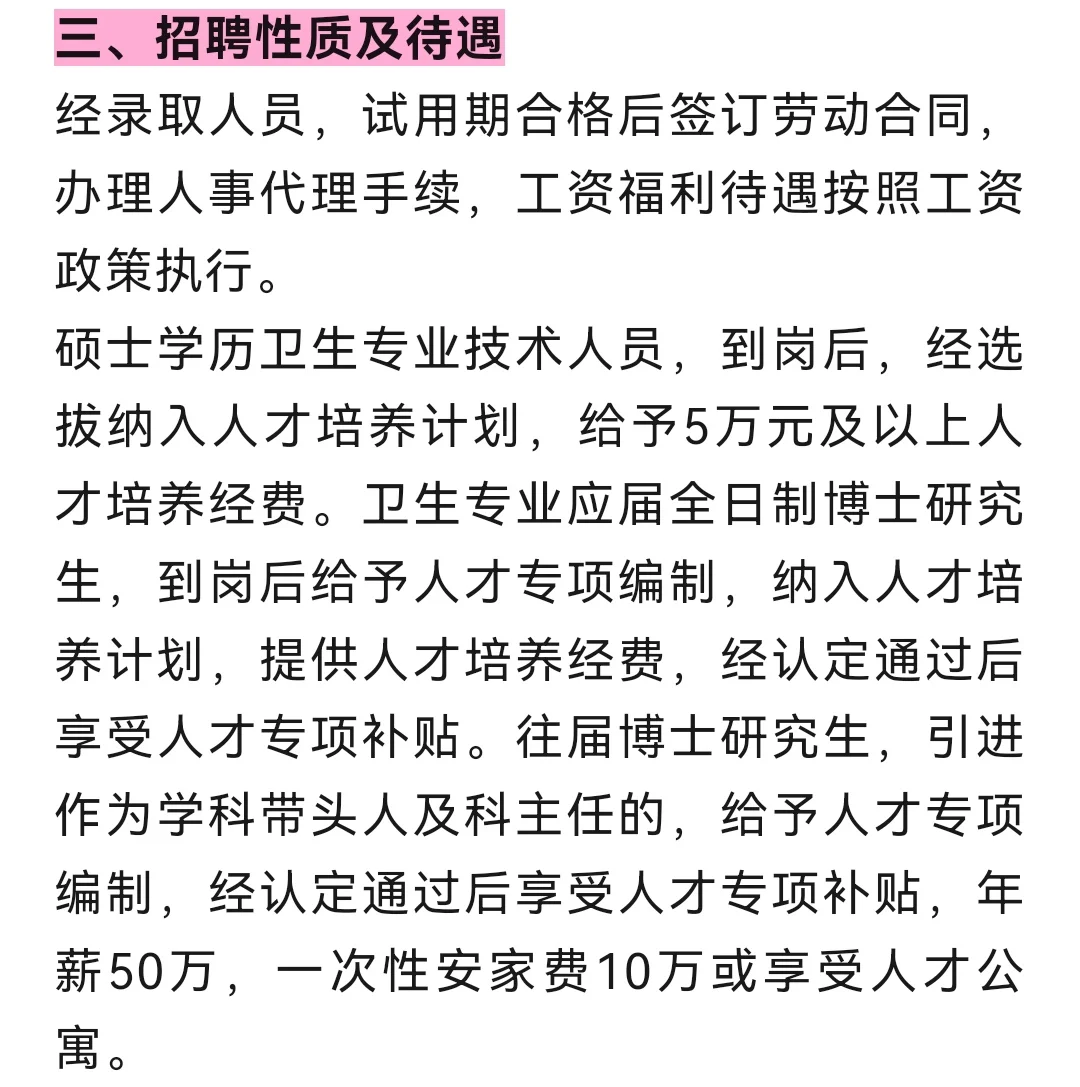 三、招聘性质及待遇

经录取人员，试用期合格后签订劳动合同，办理人事代理手续，工资福利待遇按照工资政策执行。

硕士学历卫生专业技术人员，到岗后，经选拔纳入人才培养计划，给予5万元及以上人才培养经费。卫生专业应届全日制博士研究生，到岗后给予人才专项编制，纳入人才培养计划，提供人才培养经费，经认定通过后享受人才专项补贴。往届博士研究生，引进作为学科带头人及科主任的，给予人才专项编制，经认定通过后享受人才专项补贴，年薪50万，一次性安家费10万或享受人才公寓。